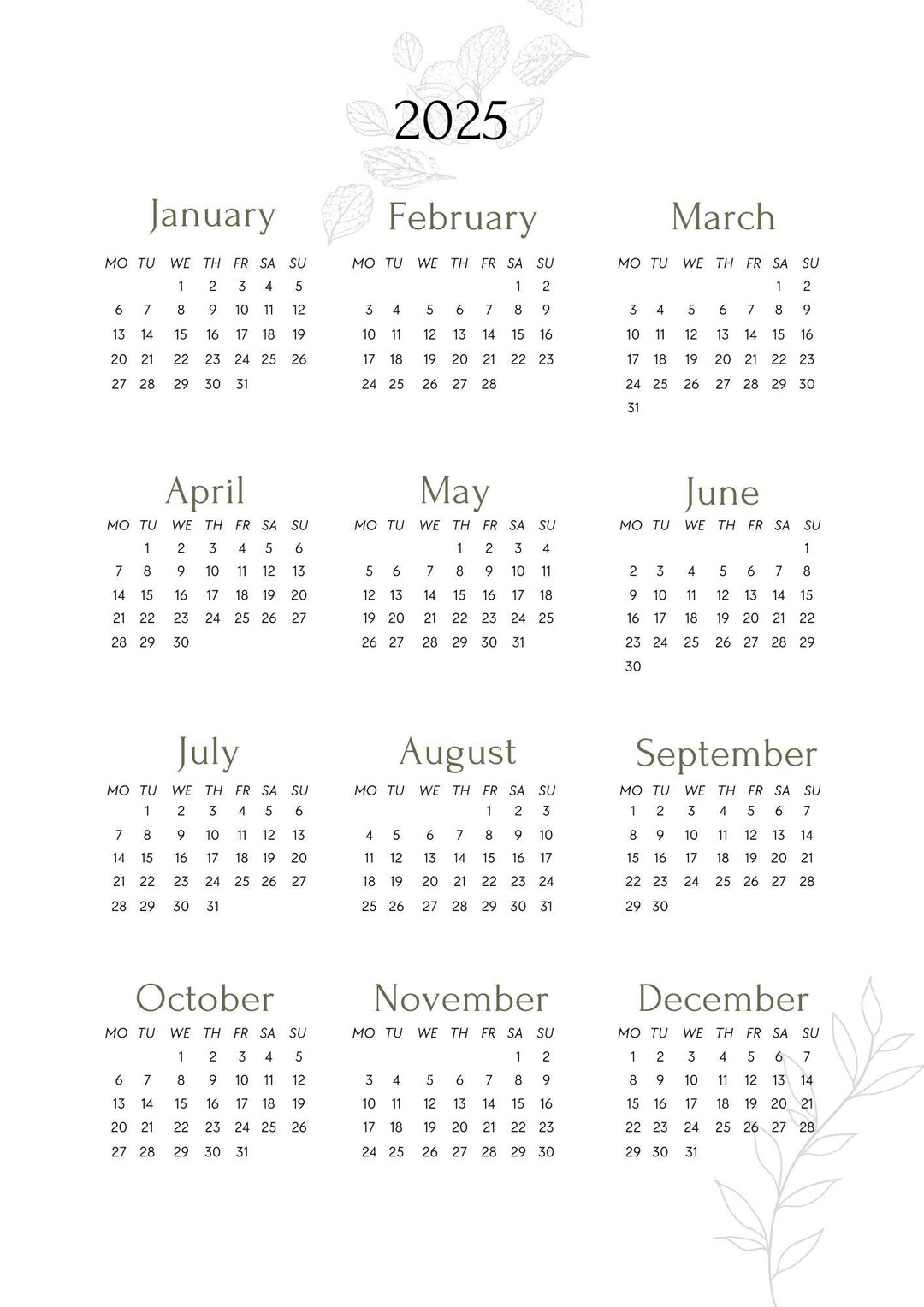 2025

January

| MO | TU | WE | TH | FR | SA | SU |
|---|---|---|---|---|---|---|
| | | 1 | 2 | 3 | 4 | 5 |
| 6 | 7 | 8 | 9 | 10 | 11 | 12 |
| 13 | 14 | 15 | 16 | 17 | 18 | 19 |
| 20 | 21 | 22 | 23 | 24 | 25 | 26 |
| 27 | 28 | 29 | 30 | 31 | | |

February

| MO | TU | WE | TH | FR | SA | SU |
|---|---|---|---|---|---|---|
| | | | | | 1 | 2 |
| 3 | 4 | 5 | 6 | 7 | 8 | 9 |
| 10 | 11 | 12 | 13 | 14 | 15 | 16 |
| 17 | 18 | 19 | 20 | 21 | 22 | 23 |
| 24 | 25 | 26 | 27 | 28 | | |

March

| MO | TU | WE | TH | FR | SA | SU |
|---|---|---|---|---|---|---|
| | | | | | 1 | 2 |
| 3 | 4 | 5 | 6 | 7 | 8 | 9 |
| 10 | 11 | 12 | 13 | 14 | 15 | 16 |
| 17 | 18 | 19 | 20 | 21 | 22 | 23 |
| 24 | 25 | 26 | 27 | 28 | 29 | 30 |
| 31 | | | | | | |

April

| MO | TU | WE | TH | FR | SA | SU |
|---|---|---|---|---|---|---|
| | 1 | 2 | 3 | 4 | 5 | 6 |
| 7 | 8 | 9 | 10 | 11 | 12 | 13 |
| 14 | 15 | 16 | 17 | 18 | 19 | 20 |
| 21 | 22 | 23 | 24 | 25 | 26 | 27 |
| 28 | 29 | 30 | | | | |

May

| MO | TU | WE | TH | FR | SA | SU |
|---|---|---|---|---|---|---|
| | | | 1 | 2 | 3 | 4 |
| 5 | 6 | 7 | 8 | 9 | 10 | 11 |
| 12 | 13 | 14 | 15 | 16 | 17 | 18 |
| 19 | 20 | 21 | 22 | 23 | 24 | 25 |
| 26 | 27 | 28 | 29 | 30 | 31 | |

June

| MO | TU | WE | TH | FR | SA | SU |
|---|---|---|---|---|---|---|
| | | | | | | 1 |
| 2 | 3 | 4 | 5 | 6 | 7 | 8 |
| 9 | 10 | 11 | 12 | 13 | 14 | 15 |
| 16 | 17 | 18 | 19 | 20 | 21 | 22 |
| 23 | 24 | 25 | 26 | 27 | 28 | 29 |
| 30 | | | | | | |

July

| MO | TU | WE | TH | FR | SA | SU |
|---|---|---|---|---|---|---|
| | 1 | 2 | 3 | 4 | 5 | 6 |
| 7 | 8 | 9 | 10 | 11 | 12 | 13 |
| 14 | 15 | 16 | 17 | 18 | 19 | 20 |
| 21 | 22 | 23 | 24 | 25 | 26 | 27 |
| 28 | 29 | 30 | 31 | | | |

August

| MO | TU | WE | TH | FR | SA | SU |
|---|---|---|---|---|---|---|
| | | | | 1 | 2 | 3 |
| 4 | 5 | 6 | 7 | 8 | 9 | 10 |
| 11 | 12 | 13 | 14 | 15 | 16 | 17 |
| 18 | 19 | 20 | 21 | 22 | 23 | 24 |
| 25 | 26 | 27 | 28 | 29 | 30 | 31 |

September

| MO | TU | WE | TH | FR | SA | SU |
|---|---|---|---|---|---|---|
| 1 | 2 | 3 | 4 | 5 | 6 | 7 |
| 8 | 9 | 10 | 11 | 12 | 13 | 14 |
| 15 | 16 | 17 | 18 | 19 | 20 | 21 |
| 22 | 23 | 24 | 25 | 26 | 27 | 28 |
| 29 | 30 | | | | | |

October

| MO | TU | WE | TH | FR | SA | SU |
|---|---|---|---|---|---|---|
| | | 1 | 2 | 3 | 4 | 5 |
| 6 | 7 | 8 | 9 | 10 | 11 | 12 |
| 13 | 14 | 15 | 16 | 17 | 18 | 19 |
| 20 | 21 | 22 | 23 | 24 | 25 | 26 |
| 27 | 28 | 29 | 30 | 31 | | |

November

| MO | TU | WE | TH | FR | SA | SU |
|---|---|---|---|---|---|---|
| | | | | | 1 | 2 |
| 3 | 4 | 5 | 6 | 7 | 8 | 9 |
| 10 | 11 | 12 | 13 | 14 | 15 | 16 |
| 17 | 18 | 19 | 20 | 21 | 22 | 23 |
| 24 | 25 | 26 | 27 | 28 | 29 | 30 |

December

| MO | TU | WE | TH | FR | SA | SU |
|---|---|---|---|---|---|---|
| 1 | 2 | 3 | 4 | 5 | 6 | 7 |
| 8 | 9 | 10 | 11 | 12 | 13 | 14 |
| 15 | 16 | 17 | 18 | 19 | 20 | 21 |
| 22 | 23 | 24 | 25 | 26 | 27 | 28 |
| 29 | 30 | 31 | | | | |